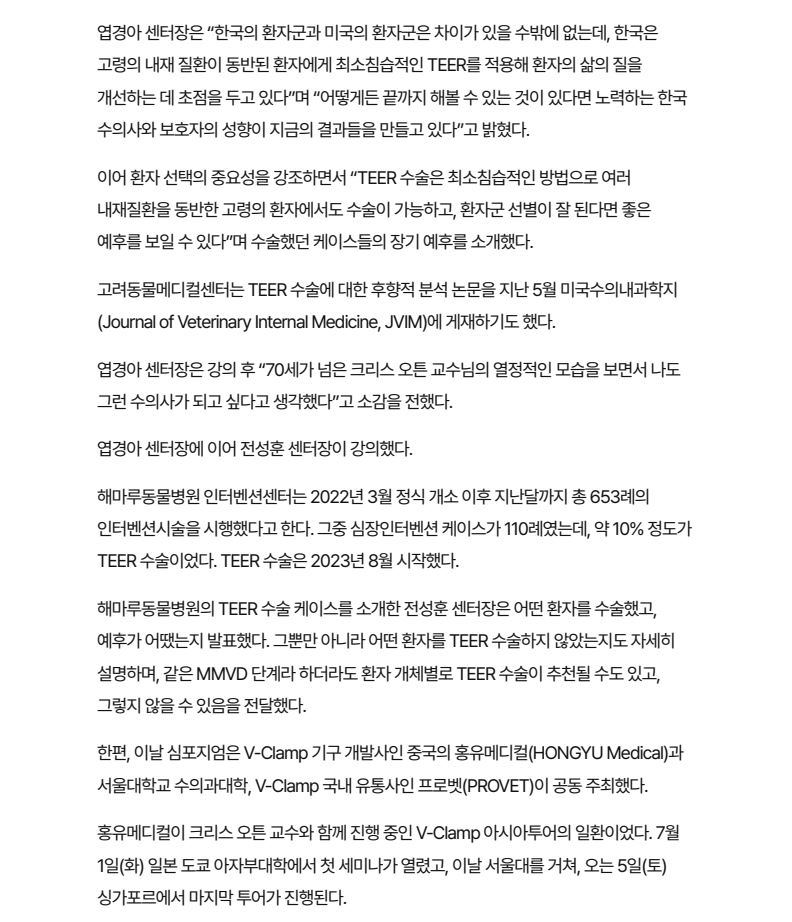 엽경아 센터장은 “한국의 환자군과 미국의 환자군은 차이가 있을 수밖에 없는데, 한국은 고령의 내재 질환이 동반된 환자에게 최소침습적인 TEER를 적용해 환자의 삶의 질을 개선하는 데 초점을 두고 있다”며 “어떻게든 끝까지 해볼 수 있는 것이 있다면 노력하는 한국 수의사와 보호자의 성향이 지금의 결과들을 만들고 있다”고 밝혔다.

이어 환자 선택의 중요성을 강조하면서 “TEER 수술은 최소침습적인 방법으로 여러 내재질환을 동반한 고령의 환자에서도 수술이 가능하고, 환자군 선별이 잘 된다면 좋은 예후를 보일 수 있다”며 수술했던 케이스들의 장기 예후를 소개했다.

고려동물메디컬센터는 TEER 수술에 대한 후향적 분석 논문을 지난 5월 미국수의내과학지 (Journal of Veterinary Internal Medicine, JVIM)에 게재하기도 했다.

엽경아 센터장은 강의 후 “70세가 넘은 크리스 오튼 교수님의 열정적인 모습을 보면서 나도 그런 수의사가 되고 싶다고 생각했다”고 소감을 전했다.

엽경아 센터장에 이어 전성훈 센터장이 강의했다.

해마루동물병원 인터벤션센터는 2022년 3월 정식 개소 이후 지난달까지 총 653례의 인터벤션시술을 시행했다고 한다. 그중 심장인터벤션 케이스가 110례였는데, 약 10% 정도가 TEER 수술이었다. TEER 수술은 2023년 8월 시작했다.

해마루동물병원의 TEER 수술 케이스를 소개한 전성훈 센터장은 어떤 환자를 수술했고, 예후가 어땠는지 발표했다. 그뿐만 아니라 어떤 환자를 TEER 수술하지 않았는지도 자세히 설명하며, 같은 MMVD 단계라 하더라도 환자 개체별로 TEER 수술이 추천될 수도 있고, 그렇지 않을 수 있음을 전달했다.

한편, 이날 심포지엄은 V-Clamp 기구 개발사인 중국의 홍유메디컬(HONGYU Medical)과 서울대학교 수의과대학, V-Clamp 국내 유통사인 프로벳(PROVET)이 공동 주최했다.

홍유메디컬이 크리스 오튼 교수와 함께 진행 중인 V-Clamp 아시아투어의 일환이었다. 7월 1일(화) 일본 도쿄 아자부대학에서 첫 세미나가 열렸고, 이날 서울대를 거쳐, 오는 5일(토) 싱가포르에서 마지막 투어가 진행된다.